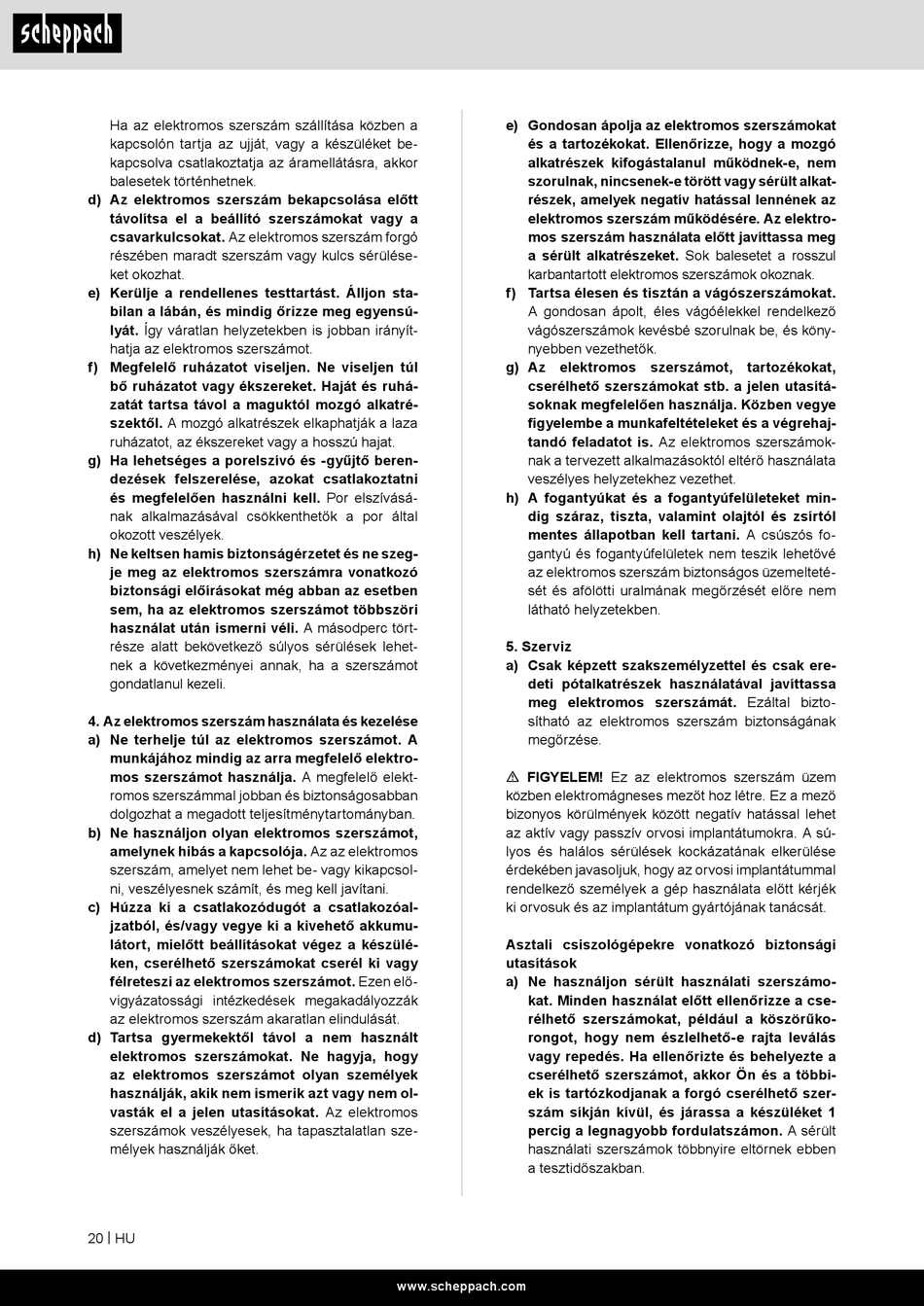 scheppach

Ha az elektromos szerszám szállítása közben a kapcsolón tartja az ujját, vagy a készüléket bekapcsolva csatlakoztatja az áramellátásra, akkor balesetek történhetnek.

d) Az elektromos szerszám bekapcsolása előtt távolítsa el a beállító szerszámokat vagy a csavarkulcsokat. Az elektromos szerszám forgó részében maradt szerszám vagy kulcs sérüléseket okozhat.

e) Kerülje a rendellenes testtartást. Álljon stabilan a lábán, és mindig őrizze meg egyensúlyát. Így váratlan helyzetekben is jobban irányíthatja az elektromos szerszámot.

f) Megfelelő ruházatot viseljen. Ne viseljen túl bő ruházatot vagy ékszereket. Haját és ruházatát tartsa távol a maguktól mozgó alkatrészektől. A mozgó alkatrészek elkaphatják a laza ruházatot, az ékszereket vagy a hosszú hajat.

g) Ha lehetséges a porelszívó és -gyűjtő berendezések felszerelése, azokat csatlakoztatni és megfelelően használni kell. Por elszívásának alkalmazásával csökkenthetők a por által okozott veszélyek.

h) Ne keltsen hamis biztonságérzetet és ne szegje meg az elektromos szerszámra vonatkozó biztonsági előírásokat még abban az esetben sem, ha az elektromos szerszámot többszöri használat után ismerni véli. A másodperc törtrésze alatt bekövetkező súlyos sérülések lehetnek a következményei annak, ha a szerszámot gondatlanul kezeli.

4. Az elektromos szerszám használata és kezelése

a) Ne terhelje túl az elektromos szerszámot. A munkájához mindig az arra megfelelő elektromos szerszámot használja. A megfelelő elektromos szerszámmal jobban és biztonságosabban dolgozhat a megadott teljesítménytartományban.

b) Ne használjon olyan elektromos szerszámot, amelynek hibás a kapcsolója. Az az elektromos szerszám, amelyet nem lehet be- vagy kikapcsolni, veszélyesnek számít, és meg kell javítani.

c) Húzza ki a csatlakozódugót a csatlakozóaljzatból, és/vagy vegye ki a kivehető akkumulátort, mielőtt beállításokat végez a készüléken, cserélhető szerszámokat cserél ki vagy félreteszi az elektromos szerszámot. Ezen elővigyázatossági intézkedések megakadályozzák az elektromos szerszám akaratlan elindulását.

d) Tartsa gyermekektől távol a nem használt elektromos szerszámokat. Ne hagyja, hogy az elektromos szerszámot olyan személyek használják, akik nem ismerik azt vagy nem olvasták el a jelen utasításokat. Az elektromos szerszámok veszélyesek, ha tapasztalatlan személyek használják őket.

e) Gondosan ápolja az elektromos szerszámokat és a tartozékokat. Ellenőrizze, hogy a mozgó alkatrészek kifogástalanul működnek-e, nem szorulnak, nincsenek-e törött vagy sérült alkatrészek, amelyek negatív hatással lennének az elektromos szerszám működésére. Az elektromos szerszám használata előtt javíttassa meg a sérült alkatrészeket. Sok balesetet a rosszul karbantartott elektromos szerszámok okoznak.

f) Tartsa élesen és tisztán a vágószerszámokat. A gondosan ápolt, éles vágóélekkel rendelkező vágószerszámok kevésbé szorulnak be, és könnyebben vezethetők.

g) Az elektromos szerszámot, tartozékokat, cserélhető szerszámokat stb. a jelen utasításoknak megfelelően használja. Közben vegye figyelembe a munkafeltételeket és a végrehajtandó feladatot is. Az elektromos szerszámoknak a tervezett alkalmazásoktól eltérő használata veszélyes helyzetekhez vezethet.

h) A fogantyúkat és a fogantyúfelületeket mindig száraz, tiszta, valamint olajtól és zsírtól mentes állapotban kell tartani. A csúszós fogantyú és fogantyúfelületek nem teszik lehetővé az elektromos szerszám biztonságos üzemeltetését és afölötti uralmának megőrzését előre nem látható helyzetekben.

5. Szerviz

a) Csak képzett szakszemélyzettel és csak eredeti pótalkatrészek használatával javíttassa meg elektromos szerszámát. Ezáltal biztosítható az elektromos szerszám biztonságának megőrzése.

⚠ FIGYELEM! Ez az elektromos szerszám üzem közben elektromágneses mezőt hoz létre. Ez a mező bizonyos körülmények között negatív hatással lehet az aktív vagy passzív orvosi implantátumokra. A súlyos és halálos sérülések kockázatának elkerülése érdekében javasoljuk, hogy az orvosi implantátummal rendelkező személyek a gép használata előtt kérjék ki orvosuk és az implantátum gyártójának tanácsát.

Asztali csiszológépekre vonatkozó biztonsági utasítások

a) Ne használjon sérült használati szerszámokat. Minden használat előtt ellenőrizze a cserélhető szerszámokat, például a köszörűkorongot, hogy nem észlelhető-e rajta leválás vagy repedés. Ha ellenőrizte és behelyezte a cserélhető szerszámot, akkor Ön és a többiek is tartózkodjanak a forgó cserélhető szerszám síkján kívül, és járassa a készüléket 1 percig a legnagyobb fordulatszámon. A sérült használati szerszámok többnyire eltörnek ebben a tesztidőszakban.

20 | HU

www.scheppach.com